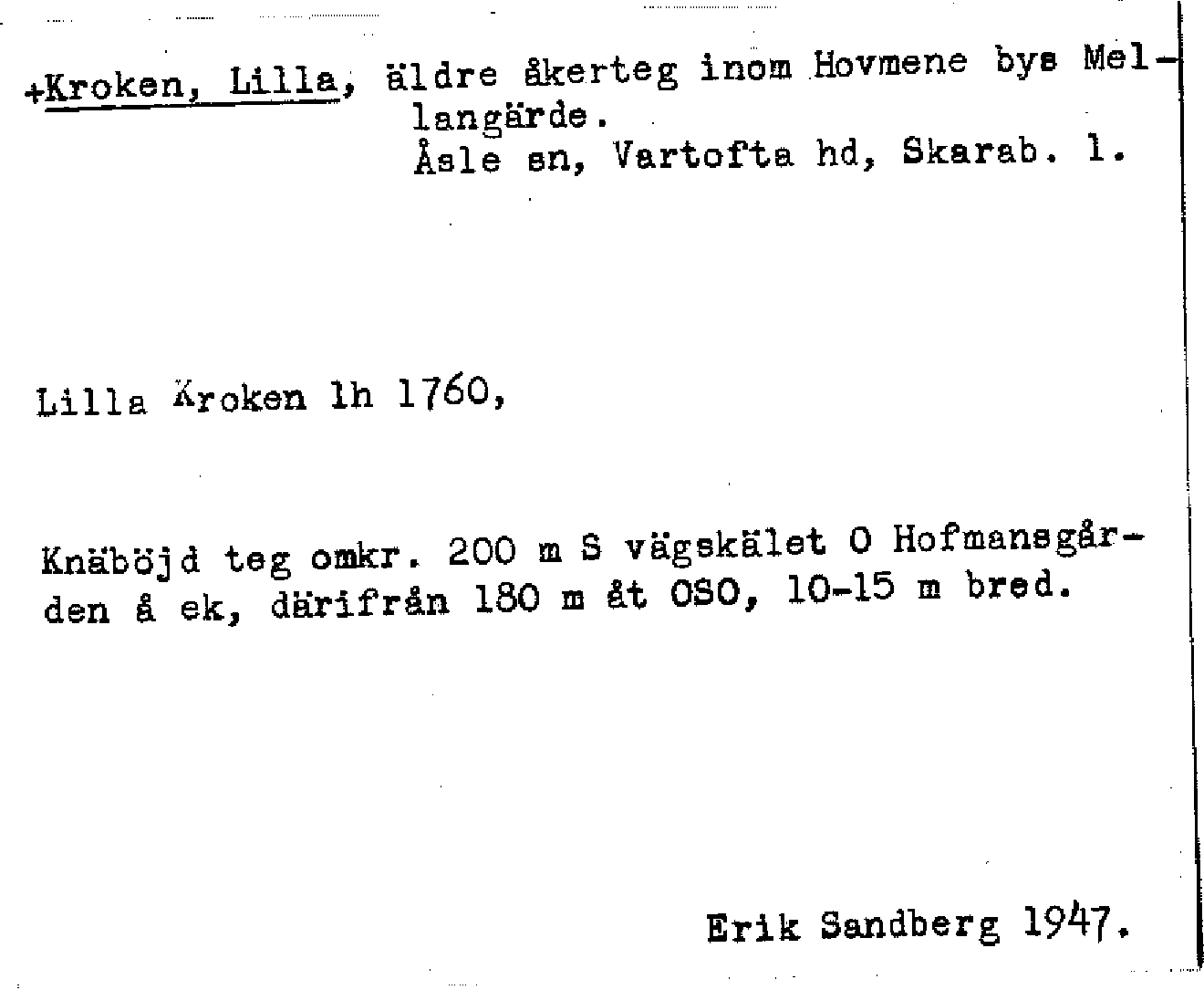 +Kroken, Lilla, äldre åkerteg inom Hovmene bys Mellangärde.
Åsle sn, Vartofta hd, Skarab. l.

Lilla Kroken lh 1760,

Knäböjd teg omkr. 200 m S vägskälet O Hofmansgården å ek, därifrån 180 m åt OSO, 10-15 m bred.

Erik Sandberg 1947.